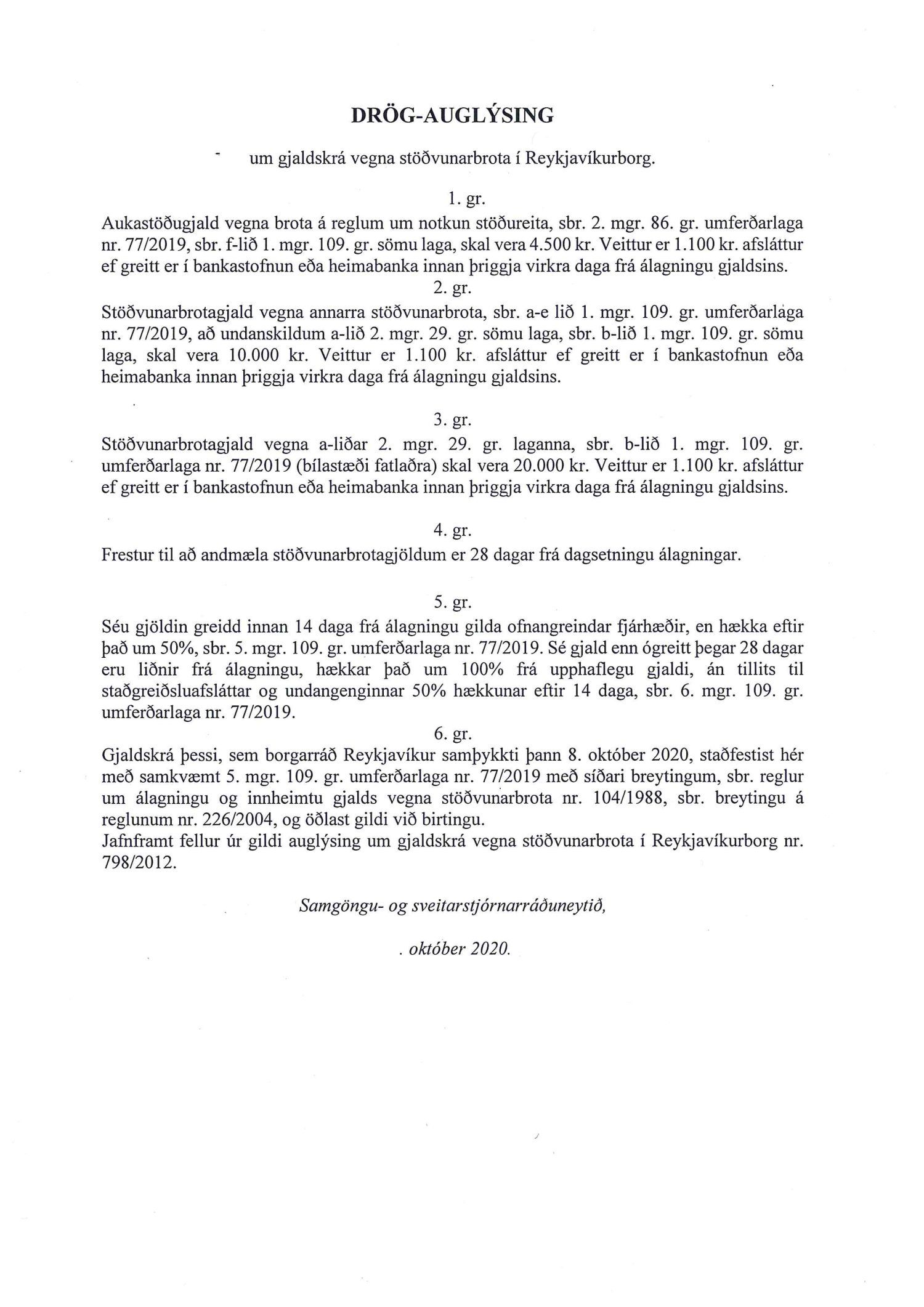 DRÖG-AUGLÝSING

um gjaldskrá vegna stöðvunarbrota í Reykjavíkurborg.

1. gr.
Aukastöðugjald vegna brota á reglum um notkun stöðureita, sbr. 2. mgr. 86. gr. umferðarlaga nr. 77/2019, sbr. f-lið 1. mgr. 109. gr. sömu laga, skal vera 4.500 kr. Veittur er 1.100 kr. afsláttur ef greitt er í bankastofnun eða heimabanka innan þriggja virkra daga frá álagningu gjaldsins.

2. gr.
Stöðvunarbrotagjald vegna annarra stöðvunarbrota, sbr. a-e lið 1. mgr. 109. gr. umferðarlaga nr. 77/2019, að undanskildum a-lið 2. mgr. 29. gr. sömu laga, sbr. b-lið 1. mgr. 109. gr. sömu laga, skal vera 10.000 kr. Veittur er 1.100 kr. afsláttur ef greitt er í bankastofnun eða heimabanka innan þriggja virkra daga frá álagningu gjaldsins.

3. gr.
Stöðvunarbrotagjald vegna a-liðar 2. mgr. 29. gr. laganna, sbr. b-lið 1. mgr. 109. gr. umferðarlaga nr. 77/2019 (bílastæði fatlaðra) skal vera 20.000 kr. Veittur er 1.100 kr. afsláttur ef greitt er í bankastofnun eða heimabanka innan þriggja virkra daga frá álagningu gjaldsins.

4. gr.
Frestur til að andmæla stöðvunarbrotagjöldum er 28 dagar frá dagsetningu álagningar.

5. gr.
Séu gjöldin greidd innan 14 daga frá álagningu gilda ofnangreindar fjárhæðir, en hækka eftir það um 50%, sbr. 5. mgr. 109. gr. umferðarlaga nr. 77/2019. Sé gjald enn ógreitt þegar 28 dagar eru liðnir frá álagningu, hækkar það um 100% frá upphaflegu gjaldi, án tillits til staðgreiðsluafsláttar og undangenginnar 50% hækkunar eftir 14 daga, sbr. 6. mgr. 109. gr. umferðarlaga nr. 77/2019.

6. gr.
Gjaldskrá þessi, sem borgarráð Reykjavíkur samþykkti þann 8. október 2020, staðfestist hér með samkvæmt 5. mgr. 109. gr. umferðarlaga nr. 77/2019 með síðari breytingum, sbr. reglur um álagningu og innheimtu gjalds vegna stöðvunarbrota nr. 104/1988, sbr. breytingu á reglunum nr. 226/2004, og öðlast gildi við birtingu.
Jafnframt fellur úr gildi auglýsing um gjaldskrá vegna stöðvunarbrota í Reykjavíkurborg nr. 798/2012.

Samgöngu- og sveitarstjórnarráðuneytið,

. október 2020.